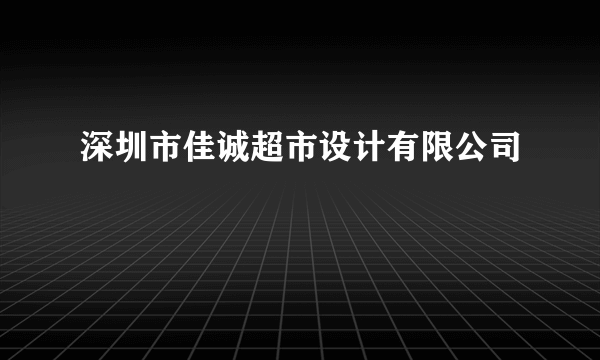 深圳市佳诚超市设计有限公司